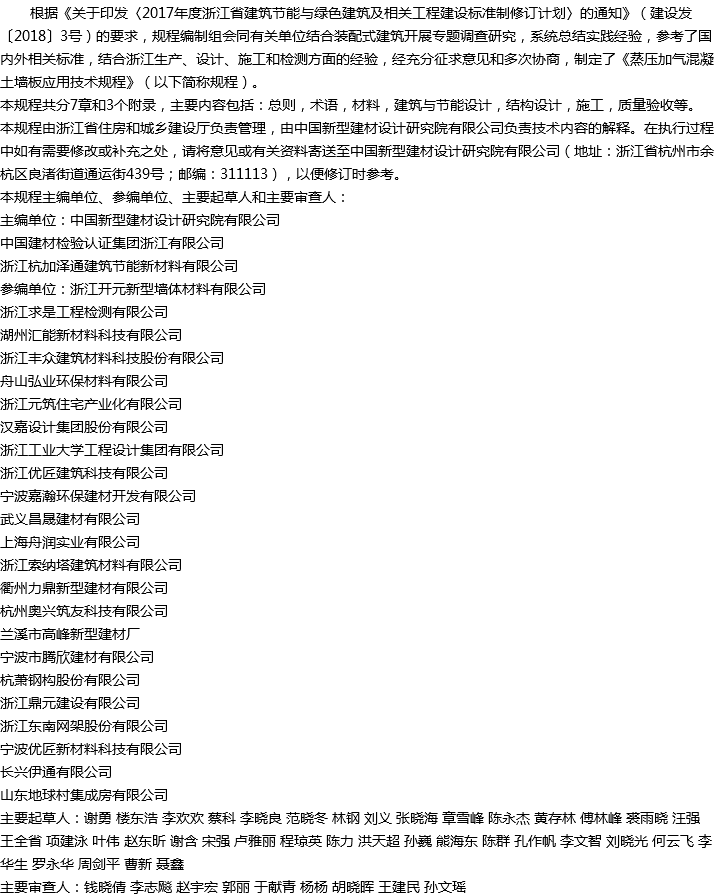 根据《关于印发〈2017年度浙江省建筑节能与绿色建筑及相关工程建设标准制修订计划〉的通知》（建设发〔2018〕3号）的要求，规程编制组会同有关单位结合装配式建筑开展专题调查研究，系统总结实践经验，参考了国内外相关标准，结合浙江生产、设计、施工和检测方面的经验，经充分征求意见和多次协商，制定了《蒸压加气混凝土墙板应用技术规程》（以下简称规程）。

本规程共分7章和3个附录，主要内容包括：总则，术语，材料，建筑与节能设计，结构设计，施工，质量验收等。

本规程由浙江省住房和城乡建设厅负责管理，由中国新型建材设计研究院有限公司负责技术内容的解释。在执行过程中如有需要修改或补充之处，请将意见或有关资料寄送至中国新型建材设计研究院有限公司（地址：浙江省杭州市余杭区良渚街道通运街439号；邮编：311113），以便修订时参考。

本规程主编单位、参编单位、主要起草人和主要审查人：

主编单位：中国新型建材设计研究院有限公司

中国建材检验认证集团浙江有限公司

浙江杭加泽通建筑节能新材料有限公司

参编单位：浙江开元新型墙体材料有限公司

浙江求是工程检测有限公司

湖州汇能新材料科技有限公司

浙江丰众建筑材料科技股份有限公司

舟山弘业环保材料有限公司

浙江元筑住宅产业化有限公司

汉嘉设计集团股份有限公司

浙江工业大学工程设计集团有限公司

浙江优匠建筑科技有限公司

宁波嘉瀚环保建材开发有限公司

武义昌晟建材有限公司

上海舟润实业有限公司

浙江索纳塔建筑材料有限公司

衢州力鼎新型建材有限公司

杭州奥兴筑友科技有限公司

兰溪市高峰新型建材厂

宁波市腾欣建材有限公司

杭萧钢构股份有限公司

浙江鼎元建设有限公司

浙江东南网架股份有限公司

宁波优匠新材料科技有限公司

长兴伊通有限公司

山东地球村集成房有限公司

主要起草人：谢勇 楼东浩 李欢欢 蔡科 李晓良 范晓冬 林钢 刘义 张晓海 章雪峰 陈永杰 黄存林 傅林峰 裘雨晓 汪强 王全省 项建泳 叶伟 赵东昕 谢含 宋强 卢雅丽 程琼英 陈力 洪天超 孙巍 熊海东 陈群 孔作帆 李文智 刘晓光 何云飞 李华生 罗永华 周剑平 曹新 聂鑫

主要审查人：钱晓倩 李志飚 赵宇宏 郭丽 于献青 杨杨 胡晓晖 王建民 孙文瑶